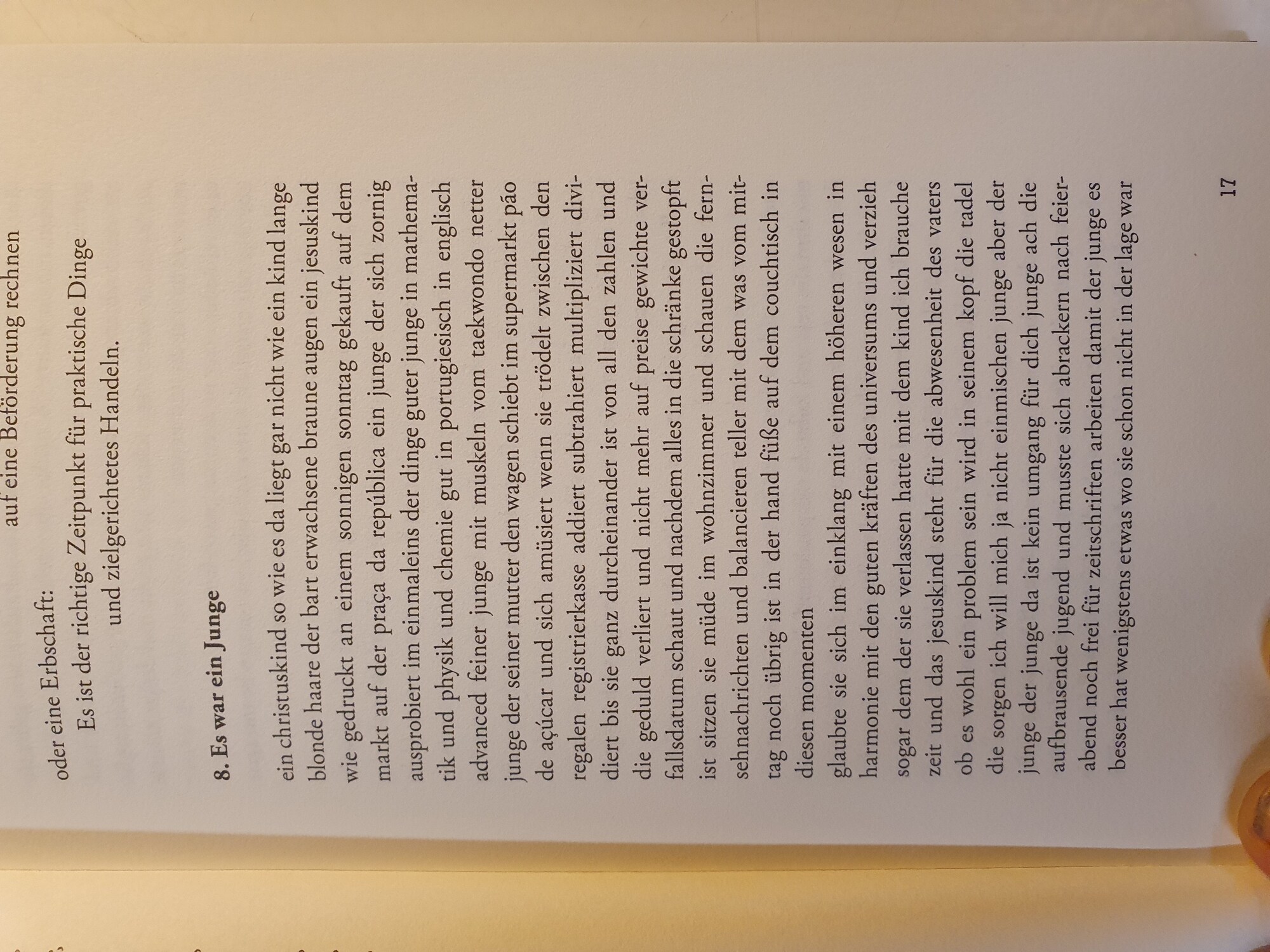 auf eine Beförderung rechnen

oder eine Erbschaft:
Es ist der richtige Zeitpunkt für praktische Dinge
und zielgerichtetes Handeln.

8. Es war ein Junge

ein christuskind so wie es da liegt gar nicht wie ein kind lange blonde haare der bart erwachsene braune augen ein jesuskind wie gedruckt an einem sonnigen sonntag gekauft auf dem markt auf der praça da república ein junge der sich zornig ausprobiert im einmaleins der dinge guter junge in mathematik und physik und chemie gut in portugiesisch in englisch advanced feiner junge mit muskeln vom taekwondo netter junge der seiner mutter den wagen schiebt im supermarkt pão de açúcar und sich amüsiert wenn sie trödelt zwischen den regalen registrierkasse addiert subtrahiert multipliziert dividiert bis sie ganz durcheinander ist von all den zahlen und die geduld verliert und nicht mehr auf preise gewichte verfallsdatum schaut und nachdem alles in die schränke gestopft ist sitzen sie müde im wohnzimmer und schauen die fernsehnachrichten und balancieren teller mit dem was vom mittag noch übrig ist in der hand füße auf dem couchtisch in diesen momenten

glaubte sie sich im einklang mit einem höheren wesen in harmonie mit den guten kräften des universums und verzieh sogar dem der sie verlassen hatte mit dem kind ich brauche zeit und das jesuskind steht für die abwesenheit des vaters ob es wohl ein problem sein wird in seinem kopf die tadel die sorgen ich will mich ja nicht einmischen junge aber der junge der junge da ist kein umgang für dich junge ach die aufbrausende jugend und musste sich abrackern nach feierabend noch frei für zeitschriften arbeiten damit der junge es besser hat wenigstens etwas wo sie schon nicht in der lage war

17